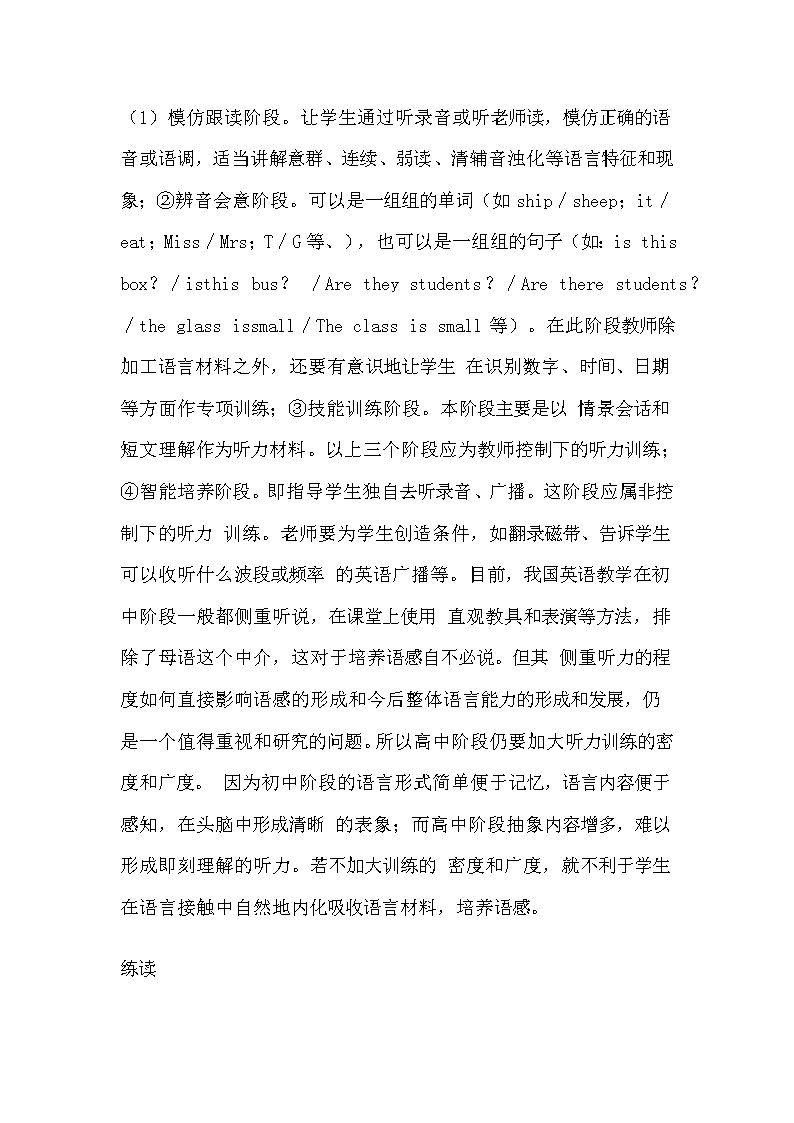 （1）模仿跟读阶段。让学生通过听录音或听老师读，模仿正确的语音或语调，适当讲解意群、连续、弱读、清辅音浊化等语言特征和现象；②辨音会意阶段。可以是一组组的单词（如 ship / sheep；it / eat；Miss / Mrs；T / G 等、），也可以是一组组的句子（如：is this box？ / isthis bus？ / Are they students？ / Are there students？ / the glass issmall / The class is small 等）。在此阶段教师除加工语言材料之外，还要有意识地让学生 在识别数字、时间、日期等方面作专项训练；③技能训练阶段。本阶段主要是以 情景会话和短文理解作为听力材料。以上三个阶段应为教师控制下的听力训练；④智能培养阶段。即指导学生独自去听录音、广播。这阶段应属非控制下的听力 训练。老师要为学生创造条件，如翻录磁带、告诉学生可以收听什么波段或频率 的英语广播等。目前，我国英语教学在初中阶段一般都侧重听说，在课堂上使用 直观教具和表演等方法，排除了母语这个中介，这对于培养语感自不必说。但其 侧重听力的程度如何直接影响语感的形成和今后整体语言能力的形成和发展，仍是一个值得重视和研究的问题。所以高中阶段仍要加大听力训练的密度和广度。 因为初中阶段的语言形式简单便于记忆，语言内容便于感知，在头脑中形成清晰 的表象；而高中阶段抽象内容增多，难以形成即刻理解的听力。若不加大训练的 密度和广度，就不利于学生在语言接触中自然地内化吸收语言材料，培养语感。

练读